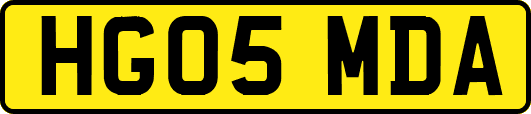 HG05 MDA